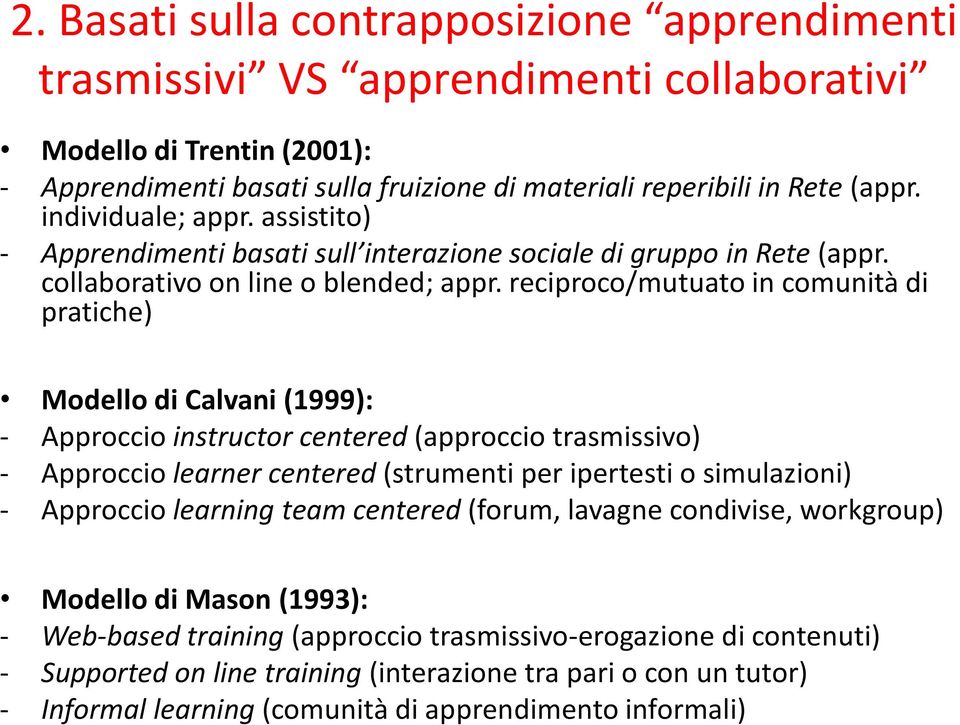 2. Basati sulla contrapposizione “apprendimenti trasmissivi” VS “apprendimenti collaborativi”

• Modello di Trentin (2001):
- Apprendimenti basati sulla fruizione di materiali reperibili in Rete (appr. individuale; appr. assistito)
- Apprendimenti basati sull’interazione sociale di gruppo in Rete (appr. collaborativo on line o blended; appr. reciproco/mutuato in comunità di pratiche)

• Modello di Calvani (1999):
- Approccio instructor centered (approccio trasmissivo)
- Approccio learner centered (strumenti per ipertesti o simulazioni)
- Approccio learning team centered (forum, lavagne condivise, workgroup)

• Modello di Mason (1993):
- Web-based training (approccio trasmissivo-erogazione di contenuti)
- Supported on line training (interazione tra pari o con un tutor)
- Informal learning (comunità di apprendimento informali)